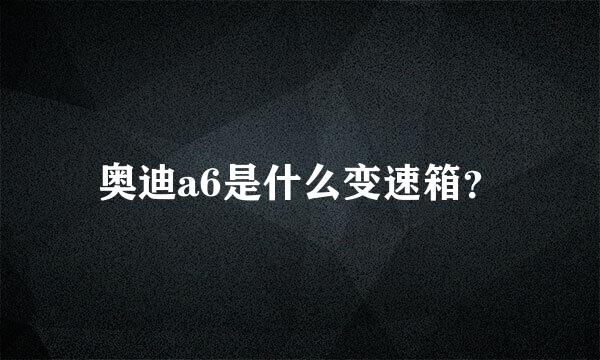 奥迪a6是什么变速箱?